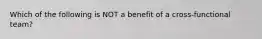 Which of the following is NOT a benefit of a cross-functional team?